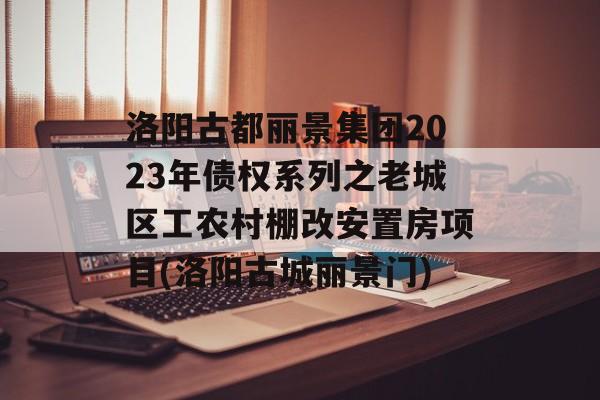 洛阳古都丽景集团2023年债权系列之老城区工农村棚改安置房项目(洛阳古城丽景门)